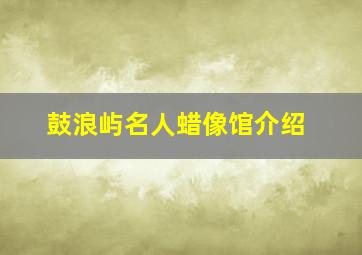 鼓浪屿名人蜡像馆介绍